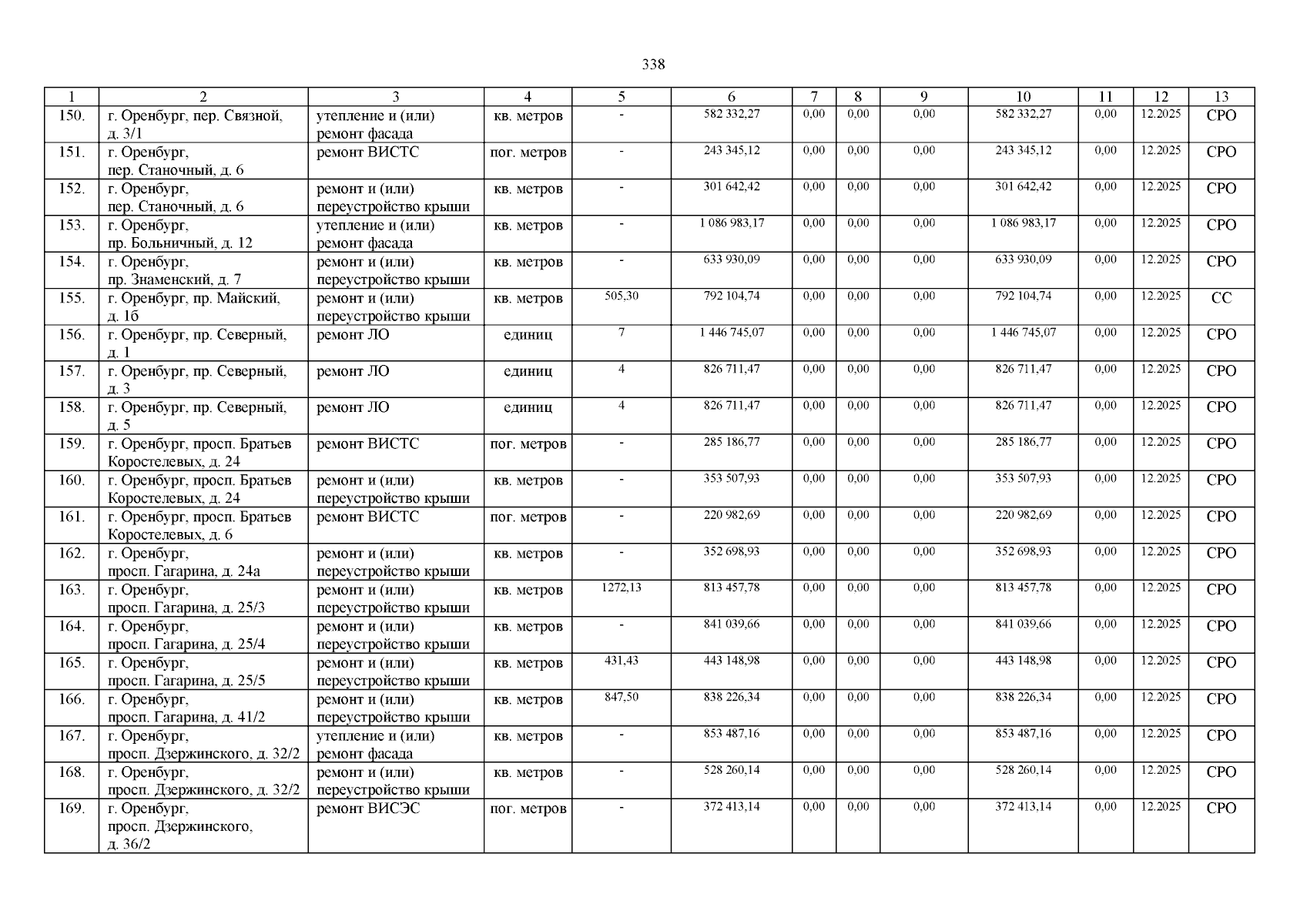 338

| 1 | 2 | 3 | 4 | 5 | 6 | 7 | 8 | 9 | 10 | 11 | 12 | 13 |
|---|---|---|---|---|---|---|---|---|---|---|---|---|
| 150. | г. Оренбург, пер. Связной, д. 3/1 | утепление и (или) ремонт фасада | кв. метров | - | 582 332,27 | 0,00 | 0,00 | 0,00 | 582 332,27 | 0,00 | 12.2025 | СРО |
| 151. | г. Оренбург, пер. Станочный, д. 6 | ремонт ВИСТС | пог. метров | - | 243 345,12 | 0,00 | 0,00 | 0,00 | 243 345,12 | 0,00 | 12.2025 | СРО |
| 152. | г. Оренбург, пер. Станочный, д. 6 | ремонт и (или) переустройство крыши | кв. метров | - | 301 642,42 | 0,00 | 0,00 | 0,00 | 301 642,42 | 0,00 | 12.2025 | СРО |
| 153. | г. Оренбург, пр. Больничный, д. 12 | утепление и (или) ремонт фасада | кв. метров | - | 1 086 983,17 | 0,00 | 0,00 | 0,00 | 1 086 983,17 | 0,00 | 12.2025 | СРО |
| 154. | г. Оренбург, пр. Знаменский, д. 7 | ремонт и (или) переустройство крыши | кв. метров | - | 633 930,09 | 0,00 | 0,00 | 0,00 | 633 930,09 | 0,00 | 12.2025 | СРО |
| 155. | г. Оренбург, пр. Майский, д. 1б | ремонт и (или) переустройство крыши | кв. метров | 505,30 | 792 104,74 | 0,00 | 0,00 | 0,00 | 792 104,74 | 0,00 | 12.2025 | СС |
| 156. | г. Оренбург, пр. Северный, д. 1 | ремонт ЛО | единиц | 7 | 1 446 745,07 | 0,00 | 0,00 | 0,00 | 1 446 745,07 | 0,00 | 12.2025 | СРО |
| 157. | г. Оренбург, пр. Северный, д. 3 | ремонт ЛО | единиц | 4 | 826 711,47 | 0,00 | 0,00 | 0,00 | 826 711,47 | 0,00 | 12.2025 | СРО |
| 158. | г. Оренбург, пр. Северный, д. 5 | ремонт ЛО | единиц | 4 | 826 711,47 | 0,00 | 0,00 | 0,00 | 826 711,47 | 0,00 | 12.2025 | СРО |
| 159. | г. Оренбург, просп. Братьев Коростелевых, д. 24 | ремонт ВИСТС | пог. метров | - | 285 186,77 | 0,00 | 0,00 | 0,00 | 285 186,77 | 0,00 | 12.2025 | СРО |
| 160. | г. Оренбург, просп. Братьев Коростелевых, д. 24 | ремонт и (или) переустройство крыши | кв. метров | - | 353 507,93 | 0,00 | 0,00 | 0,00 | 353 507,93 | 0,00 | 12.2025 | СРО |
| 161. | г. Оренбург, просп. Братьев Коростелевых, д. 6 | ремонт ВИСТС | пог. метров | - | 220 982,69 | 0,00 | 0,00 | 0,00 | 220 982,69 | 0,00 | 12.2025 | СРО |
| 162. | г. Оренбург, просп. Гагарина, д. 24а | ремонт и (или) переустройство крыши | кв. метров | - | 352 698,93 | 0,00 | 0,00 | 0,00 | 352 698,93 | 0,00 | 12.2025 | СРО |
| 163. | г. Оренбург, просп. Гагарина, д. 25/3 | ремонт и (или) переустройство крыши | кв. метров | 1272,13 | 813 457,78 | 0,00 | 0,00 | 0,00 | 813 457,78 | 0,00 | 12.2025 | СРО |
| 164. | г. Оренбург, просп. Гагарина, д. 25/4 | ремонт и (или) переустройство крыши | кв. метров | - | 841 039,66 | 0,00 | 0,00 | 0,00 | 841 039,66 | 0,00 | 12.2025 | СРО |
| 165. | г. Оренбург, просп. Гагарина, д. 25/5 | ремонт и (или) переустройство крыши | кв. метров | 431,43 | 443 148,98 | 0,00 | 0,00 | 0,00 | 443 148,98 | 0,00 | 12.2025 | СРО |
| 166. | г. Оренбург, просп. Гагарина, д. 41/2 | ремонт и (или) переустройство крыши | кв. метров | 847,50 | 838 226,34 | 0,00 | 0,00 | 0,00 | 838 226,34 | 0,00 | 12.2025 | СРО |
| 167. | г. Оренбург, просп. Дзержинского, д. 32/2 | утепление и (или) ремонт фасада | кв. метров | - | 853 487,16 | 0,00 | 0,00 | 0,00 | 853 487,16 | 0,00 | 12.2025 | СРО |
| 168. | г. Оренбург, просп. Дзержинского, д. 32/2 | ремонт и (или) переустройство крыши | кв. метров | - | 528 260,14 | 0,00 | 0,00 | 0,00 | 528 260,14 | 0,00 | 12.2025 | СРО |
| 169. | г. Оренбург, просп. Дзержинского, д. 36/2 | ремонт ВИСЭС | пог. метров | - | 372 413,14 | 0,00 | 0,00 | 0,00 | 372 413,14 | 0,00 | 12.2025 | СРО |